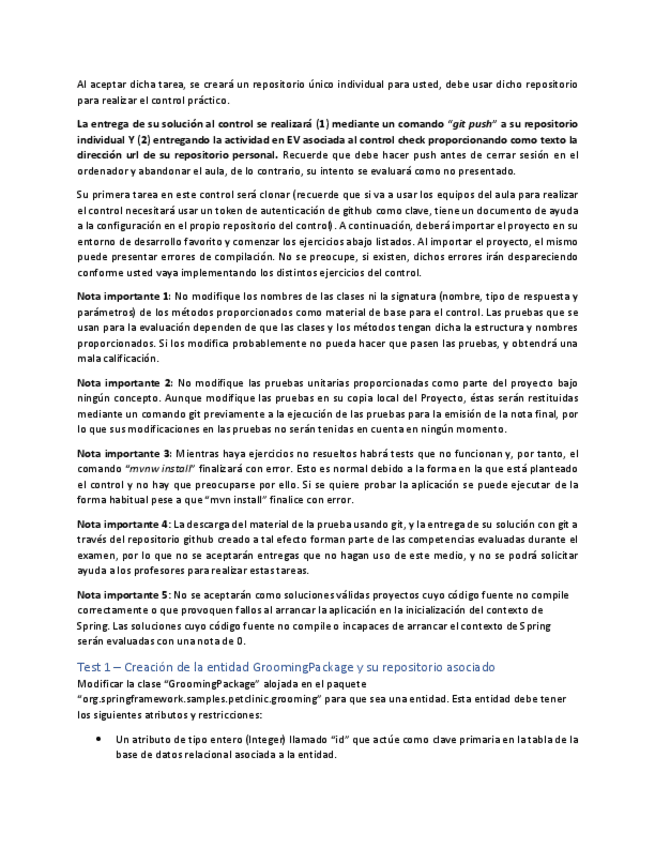 Al aceptar dicha tarea, se creará un repositorio único individual para usted, debe usar dicho repositorio para realizar el control práctico.

La entrega de su solución al control se realizará (1) mediante un comando "git push" a su repositorio individual Y (2) entregando la actividad en EV asociada al control check proporcionando como texto la dirección url de su repositorio personal. Recuerde que debe hacer push antes de cerrar sesión en el ordenador y abandonar el aula, de lo contrario, su intento se evaluará como no presentado.

Su primera tarea en este control será clonar (recuerde que si va a usar los equipos del aula para realizar el control necesitará usar un token de autenticación de github como clave, tiene un documento de ayuda a la configuración en el propio repositorio del control). A continuación, deberá importar el proyecto en su entorno de desarrollo favorito y comenzar los ejercicios abajo listados. Al importar el proyecto, el mismo puede presentar errores de compilación. No se preocupe, si existen, dichos errores irán despareciendo conforme usted vaya implementando los distintos ejercicios del control.

Nota importante 1: No modifique los nombres de las clases ni la signatura (nombre, tipo de respuesta y parámetros) de los métodos proporcionados como material de base para el control. Las pruebas que se usan para la evaluación dependen de que las clases y los métodos tengan dicha la estructura y nombres proporcionados. Si los modifica probablemente no pueda hacer que pasen las pruebas, y obtendrá una mala calificación.

Nota importante 2: No modifique las pruebas unitarias proporcionadas como parte del proyecto bajo ningún concepto. Aunque modifique las pruebas en su copia local del Proyecto, éstas serán restituidas mediante un comando git previamente a la ejecución de las pruebas para la emisión de la nota final, por lo que sus modificaciones en las pruebas no serán tenidas en cuenta en ningún momento.

Nota importante 3: Mientras haya ejercicios no resueltos habrá tests que no funcionan y, por tanto, el comando "mvnw install" finalizará con error. Esto es normal debido a la forma en la que está planteado el control y no hay que preocuparse por ello. Si se quiere probar la aplicación se puede ejecutar de la forma habitual pese a que "mvn install" finalice con error.

Nota importante 4: La descarga del material de la prueba usando git, y la entrega de su solución con git a través del repositorio github creado a tal efecto forman parte de las competencias evaluadas durante el examen, por lo que no se aceptarán entregas que no hagan uso de este medio, y no se podrá solicitar ayuda a los profesores para realizar estas tareas.

Nota importante 5: No se aceptarán como soluciones válidas proyectos cuyo código fuente no compile correctamente o que provoquen fallos al arrancar la aplicación en la inicialización del contexto de Spring. Las soluciones cuyo código fuente no compile o incapaces de arrancar el contexto de Spring serán evaluadas con una nota de 0.

Test 1 – Creación de la entidad GroomingPackage y su repositorio asociado
Modificar la clase "GroomingPackage" alojada en el paquete "org.springframework.samples.petclinic.grooming" para que sea una entidad. Esta entidad debe tener los siguientes atributos y restricciones:

• Un atributo de tipo entero (Integer) llamado "id" que actúe como clave primaria en la tabla de la base de datos relacional asociada a la entidad.